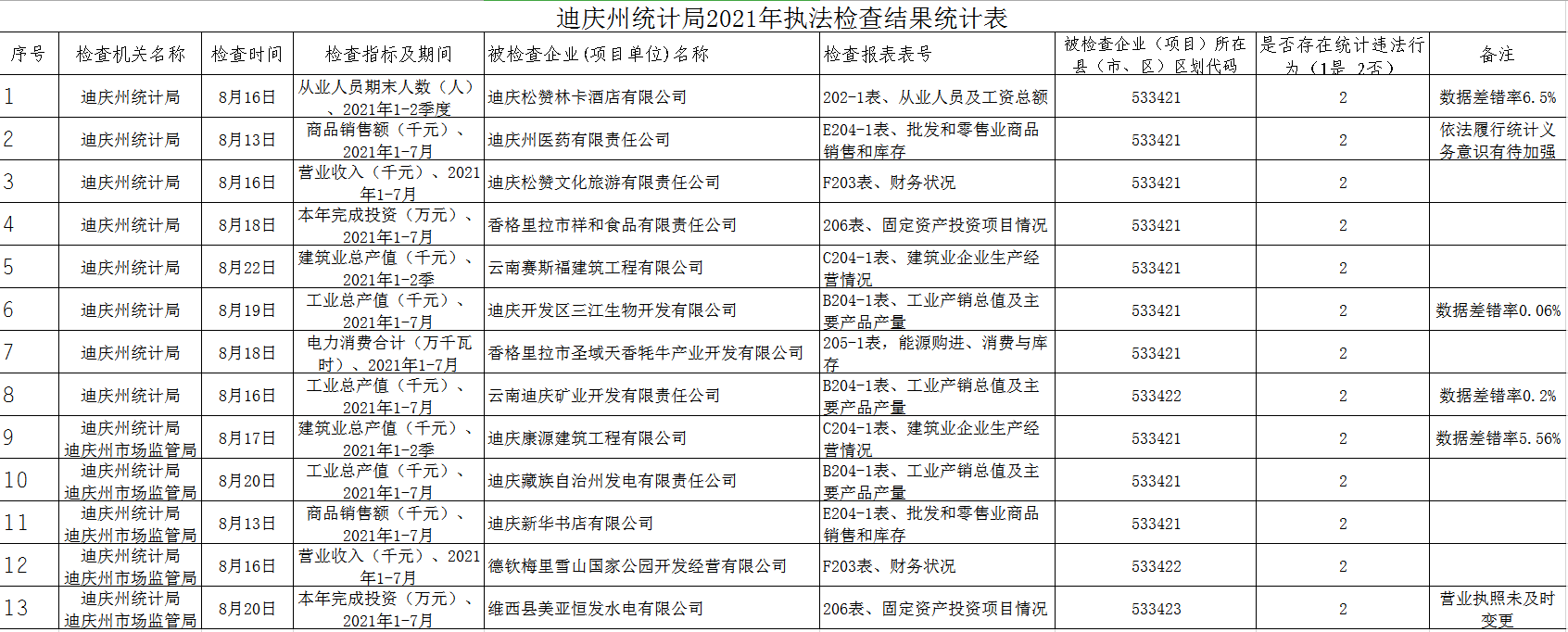 迪庆州统计局2021年执法检查结果统计表

| 序号 | 检查机关名称 | 检查时间 | 检查指标及期间 | 被检查企业（项目单位）名称 | 检查报表表号 | 被检查企业（项目）所在县（市、区）区划代码 | 是否存在统计违法行为（1是 2否） | 备注 |
|---|---|---|---|---|---|---|---|---|
| 1 | 迪庆州统计局 | 8月16日 | 从业人员期末人数（人）、2021年1-2季度 | 迪庆松赞林卡酒店有限公司 | 202-1表、从业人员及工资总额 | 533421 | 2 | 数据差错率6.5% |
| 2 | 迪庆州统计局 | 8月13日 | 商品销售额（千元）、2021年1-7月 | 迪庆州医药有限责任公司 | E204-1表、批发和零售业商品销售和库存 | 533421 | 2 | 依法履行统计义务意识有待加强 |
| 3 | 迪庆州统计局 | 8月16日 | 营业收入（千元）、2021年1-7月 | 迪庆松赞文化旅游有限责任公司 | F203表、财务状况 | 533421 | 2 | |
| 4 | 迪庆州统计局 | 8月18日 | 本年完成投资（万元）、2021年1-7月 | 香格里拉市祥和食品有限责任公司 | 206表、固定资产投资项目情况 | 533421 | 2 | |
| 5 | 迪庆州统计局 | 8月22日 | 建筑业总产值（千元）、2021年1-2季 | 云南赛斯福建筑工程有限公司 | C204-1表、建筑业企业生产经营情况 | 533421 | 2 | |
| 6 | 迪庆州统计局 | 8月19日 | 工业总产值（千元）、2021年1-7月 | 迪庆开发区三江生物开发有限公司 | B204-1表、工业产销总值及主要产品产量 | 533421 | 2 | 数据差错率0.06% |
| 7 | 迪庆州统计局 | 8月18日 | 电力消费合计（万千瓦时）、2021年1-7月 | 香格里拉市圣域天香牦牛产业开发有限公司 | 205-1表，能源购进、消费与库存 | 533421 | 2 | |
| 8 | 迪庆州统计局 | 8月16日 | 工业总产值（千元）、2021年1-7月 | 云南迪庆矿业开发有限责任公司 | B204-1表、工业产销总值及主要产品产量 | 533422 | 2 | 数据差错率0.2% |
| 9 | 迪庆州统计局 迪庆州市场监管局 | 8月17日 | 建筑业总产值（千元）、2021年1-2季 | 迪庆康源建筑工程有限公司 | C204-1表、建筑业企业生产经营情况 | 533421 | 2 | 数据差错率5.56% |
| 10 | 迪庆州统计局 迪庆州市场监管局 | 8月20日 | 工业总产值（千元）、2021年1-7月 | 迪庆藏族自治州发电有限责任公司 | B204-1表、工业产销总值及主要产品产量 | 533421 | 2 | |
| 11 | 迪庆州统计局 迪庆州市场监管局 | 8月13日 | 商品销售额（千元）、2021年1-7月 | 迪庆新华书店有限公司 | E204-1表、批发和零售业商品销售和库存 | 533421 | 2 | |
| 12 | 迪庆州统计局 迪庆州市场监管局 | 8月16日 | 营业收入（千元）、2021年1-7月 | 德钦梅里雪山国家公园开发经营有限公司 | F203表、财务状况 | 533422 | 2 | |
| 13 | 迪庆州统计局 迪庆州市场监管局 | 8月20日 | 本年完成投资（万元）、2021年1-7月 | 维西县美亚恒发水电有限公司 | 206表、固定资产投资项目情况 | 533423 | 2 | 营业执照未及时变更 |